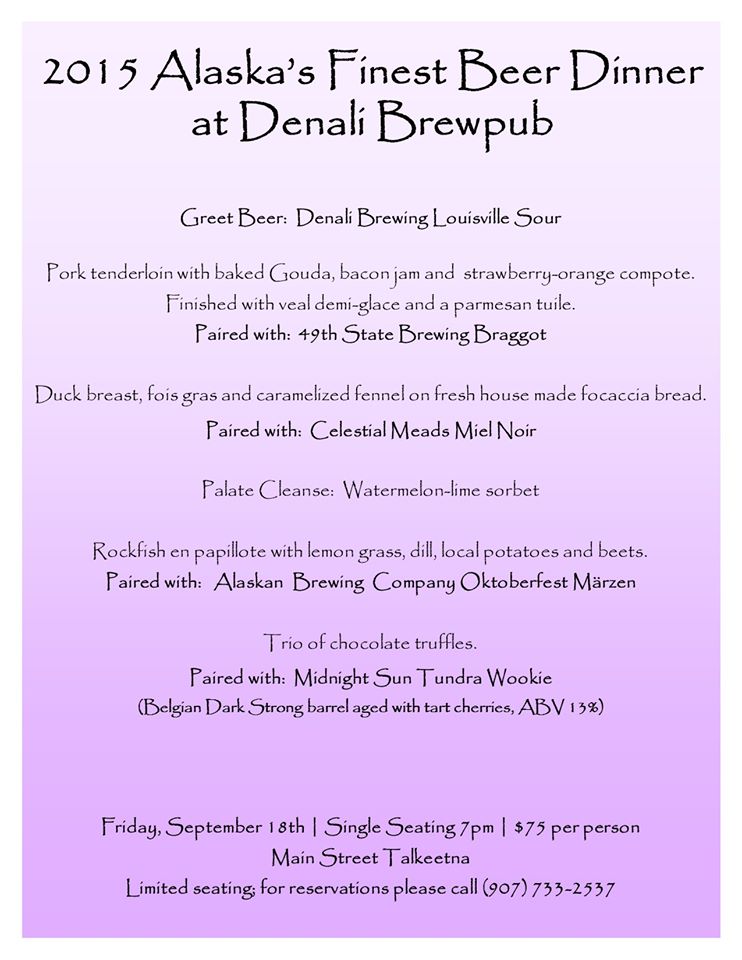 2015 Alaska's Finest Beer Dinner at Denali Brewpub

Greet Beer: Denali Brewing Louisville Sour

Pork tenderloin with baked Gouda, bacon jam and strawberry-orange compote. Finished with veal demi-glace and a parmesan tuile.
Paired with: 49th State Brewing Braggot

Duck breast, fois gras and caramelized fennel on fresh house made focaccia bread.
Paired with: Celestial Meads Miel Noir

Palate Cleanse: Watermelon-lime sorbet

Rockfish en papillote with lemon grass, dill, local potatoes and beets.
Paired with: Alaskan Brewing Company Oktoberfest Märzen

Trio of chocolate truffles.
Paired with: Midnight Sun Tundra Wookie
(Belgian Dark Strong barrel aged with tart cherries, ABV 13%)

Friday, September 18th | Single Seating 7pm | $75 per person
Main Street Talkeetna
Limited seating; for reservations please call (907) 733-2537